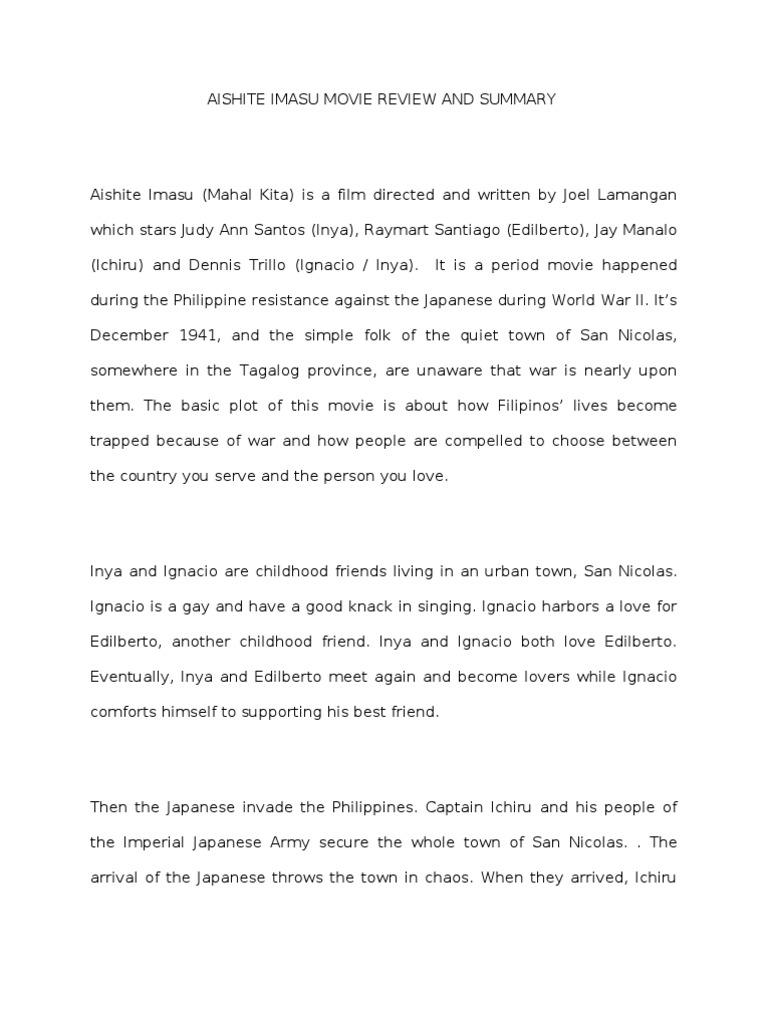 AISHITE IMASU MOVIE REVIEW AND SUMMARY

Aishite Imasu (Mahal Kita) is a film directed and written by Joel Lamangan which stars Judy Ann Santos (Inya), Raymart Santiago (Edilberto), Jay Manalo (Ichiru) and Dennis Trillo (Ignacio / Inya). It is a period movie happened during the Philippine resistance against the Japanese during World War II. It's December 1941, and the simple folk of the quiet town of San Nicolas, somewhere in the Tagalog province, are unaware that war is nearly upon them. The basic plot of this movie is about how Filipinos' lives become trapped because of war and how people are compelled to choose between the country you serve and the person you love.

Inya and Ignacio are childhood friends living in an urban town, San Nicolas. Ignacio is a gay and have a good knack in singing. Ignacio harbors a love for Edilberto, another childhood friend. Inya and Ignacio both love Edilberto. Eventually, Inya and Edilberto meet again and become lovers while Ignacio comforts himself to supporting his best friend.

Then the Japanese invade the Philippines. Captain Ichiru and his people of the Imperial Japanese Army secure the whole town of San Nicolas. . The arrival of the Japanese throws the town in chaos. When they arrived, Ichiru